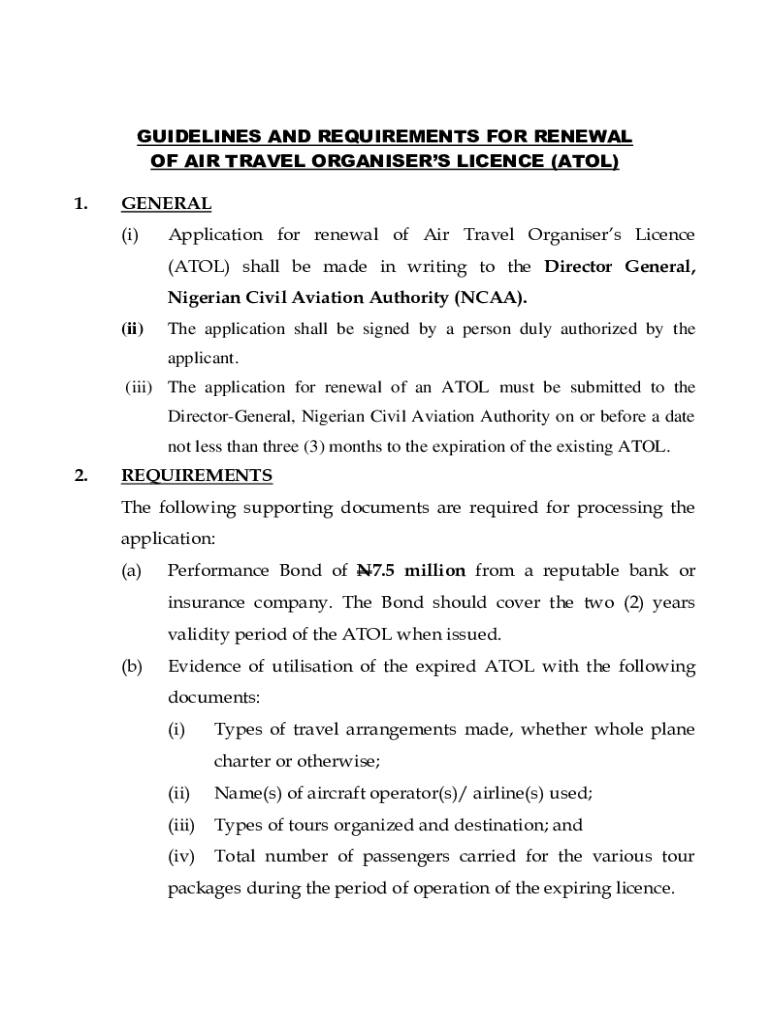 GUIDELINES AND REQUIREMENTS FOR RENEWAL OF AIR TRAVEL ORGANISER'S LICENCE (ATOL)

1. GENERAL

(i) Application for renewal of Air Travel Organiser's Licence (ATOL) shall be made in writing to the Director General, Nigerian Civil Aviation Authority (NCAA).

(ii) The application shall be signed by a person duly authorized by the applicant.

(iii) The application for renewal of an ATOL must be submitted to the Director-General, Nigerian Civil Aviation Authority on or before a date not less than three (3) months to the expiration of the existing ATOL.

2. REQUIREMENTS

The following supporting documents are required for processing the application:

(a) Performance Bond of ₦7.5 million from a reputable bank or insurance company. The Bond should cover the two (2) years validity period of the ATOL when issued.

(b) Evidence of utilisation of the expired ATOL with the following documents:

(i) Types of travel arrangements made, whether whole plane charter or otherwise;

(ii) Name(s) of aircraft operator(s)/ airline(s) used;

(iii) Types of tours organized and destination; and

(iv) Total number of passengers carried for the various tour packages during the period of operation of the expiring licence.